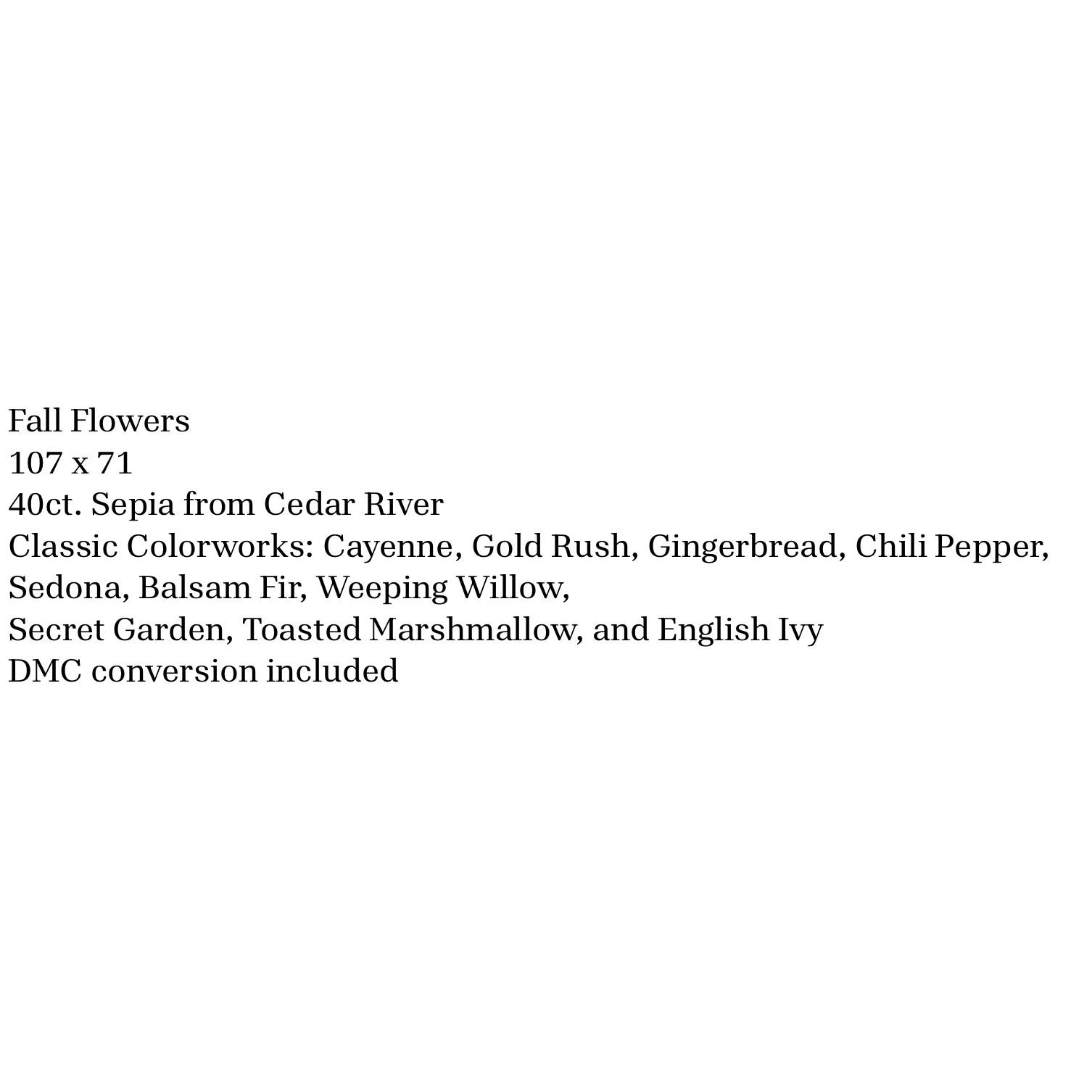 Fall Flowers
107 x 71
40ct. Sepia from Cedar River
Classic Colorworks: Cayenne, Gold Rush, Gingerbread, Chili Pepper, Sedona, Balsam Fir, Weeping Willow, Secret Garden, Toasted Marshmallow, and English Ivy
DMC conversion included